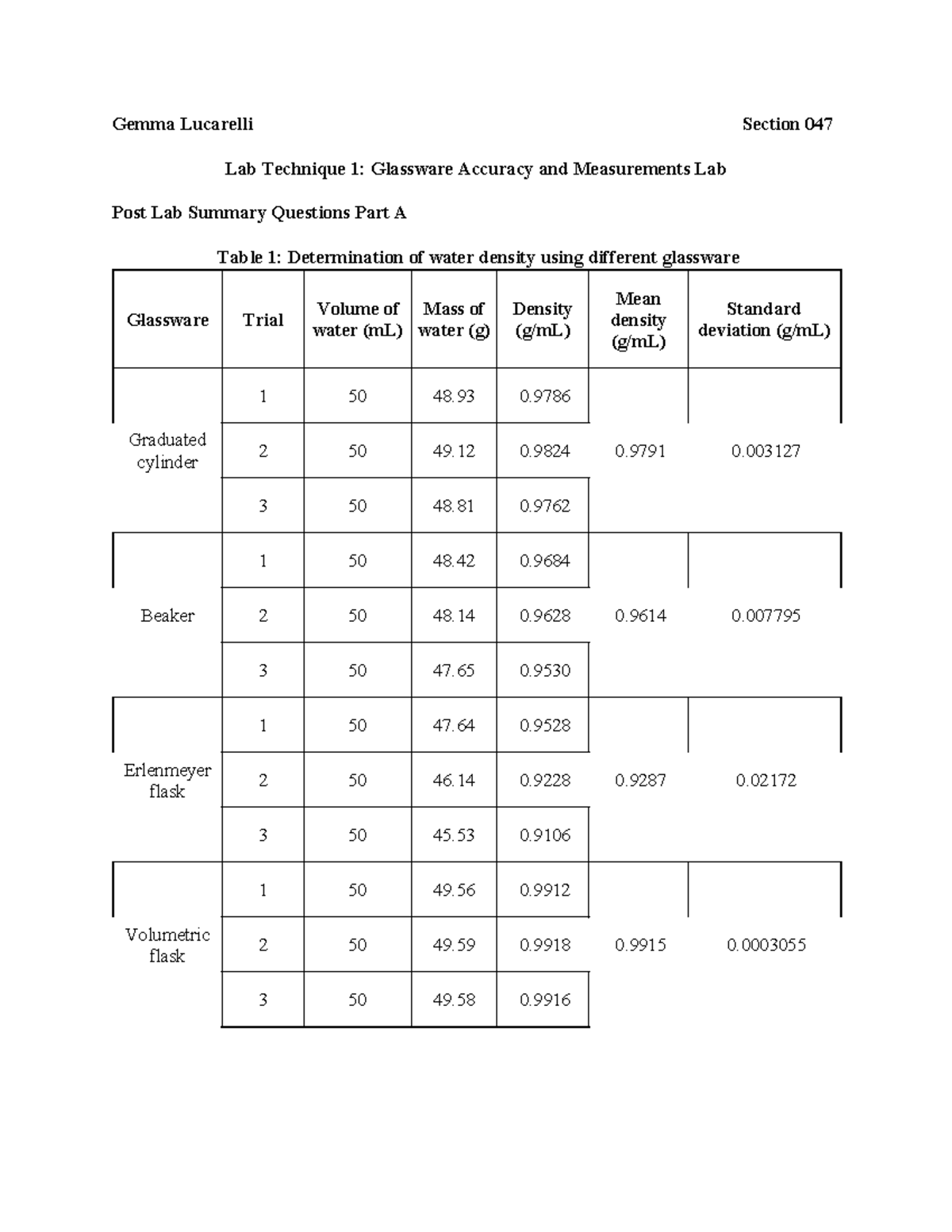 Gemma Lucarelli Section 047

Lab Technique 1: Glassware Accuracy and Measurements Lab

Post Lab Summary Questions Part A

Table 1: Determination of water density using different glassware

| Glassware | Trial | Volume of water (mL) | Mass of water (g) | Density (g/mL) | Mean density (g/mL) | Standard deviation (g/mL) |
|---|---|---|---|---|---|---|
| Graduated cylinder | 1 | 50 | 48.93 | 0.9786 | 0.9791 | 0.003127 |
| | 2 | 50 | 49.12 | 0.9824 | | |
| | 3 | 50 | 48.81 | 0.9762 | | |
| Beaker | 1 | 50 | 48.42 | 0.9684 | 0.9614 | 0.007795 |
| | 2 | 50 | 48.14 | 0.9628 | | |
| | 3 | 50 | 47.65 | 0.9530 | | |
| Erlenmeyer flask | 1 | 50 | 47.64 | 0.9528 | 0.9287 | 0.02172 |
| | 2 | 50 | 46.14 | 0.9228 | | |
| | 3 | 50 | 45.53 | 0.9106 | | |
| Volumetric flask | 1 | 50 | 49.56 | 0.9912 | 0.9915 | 0.0003055 |
| | 2 | 50 | 49.59 | 0.9918 | | |
| | 3 | 50 | 49.58 | 0.9916 | | |